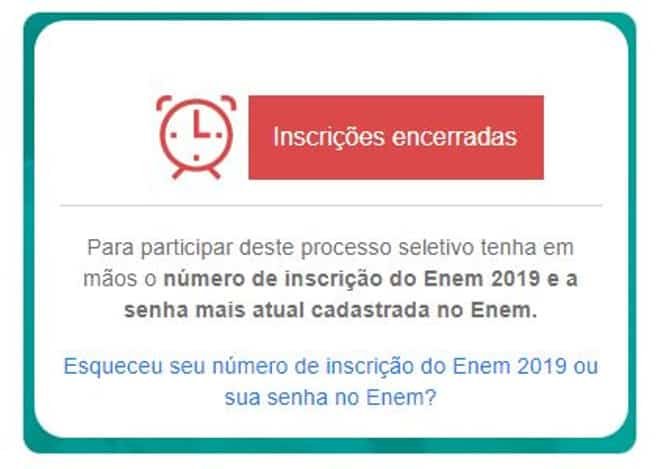 Inscrições encerradas

Para participar deste processo seletivo tenha em mãos o número de inscrição do Enem 2019 e a senha mais atual cadastrada no Enem.

Esqueceu seu número de inscrição do Enem 2019 ou sua senha no Enem?